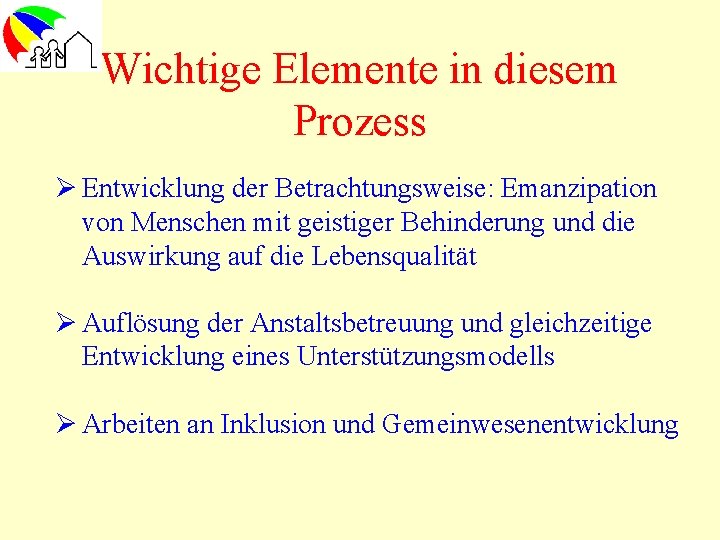 Wichtige Elemente in diesem Prozess

➢ Entwicklung der Betrachtungsweise: Emanzipation von Menschen mit geistiger Behinderung und die Auswirkung auf die Lebensqualität

➢ Auflösung der Anstaltsbetreuung und gleichzeitige Entwicklung eines Unterstützungsmodells

➢ Arbeiten an Inklusion und Gemeinwesenentwicklung